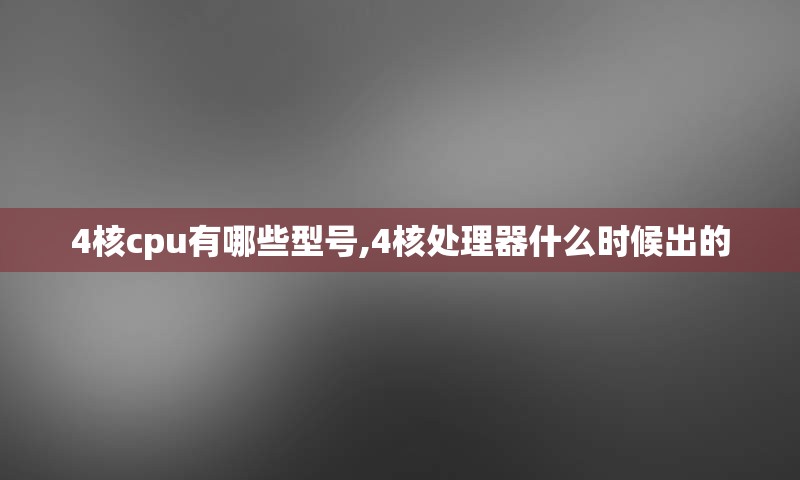 4核cpu有哪些型号,4核处理器什么时候出的